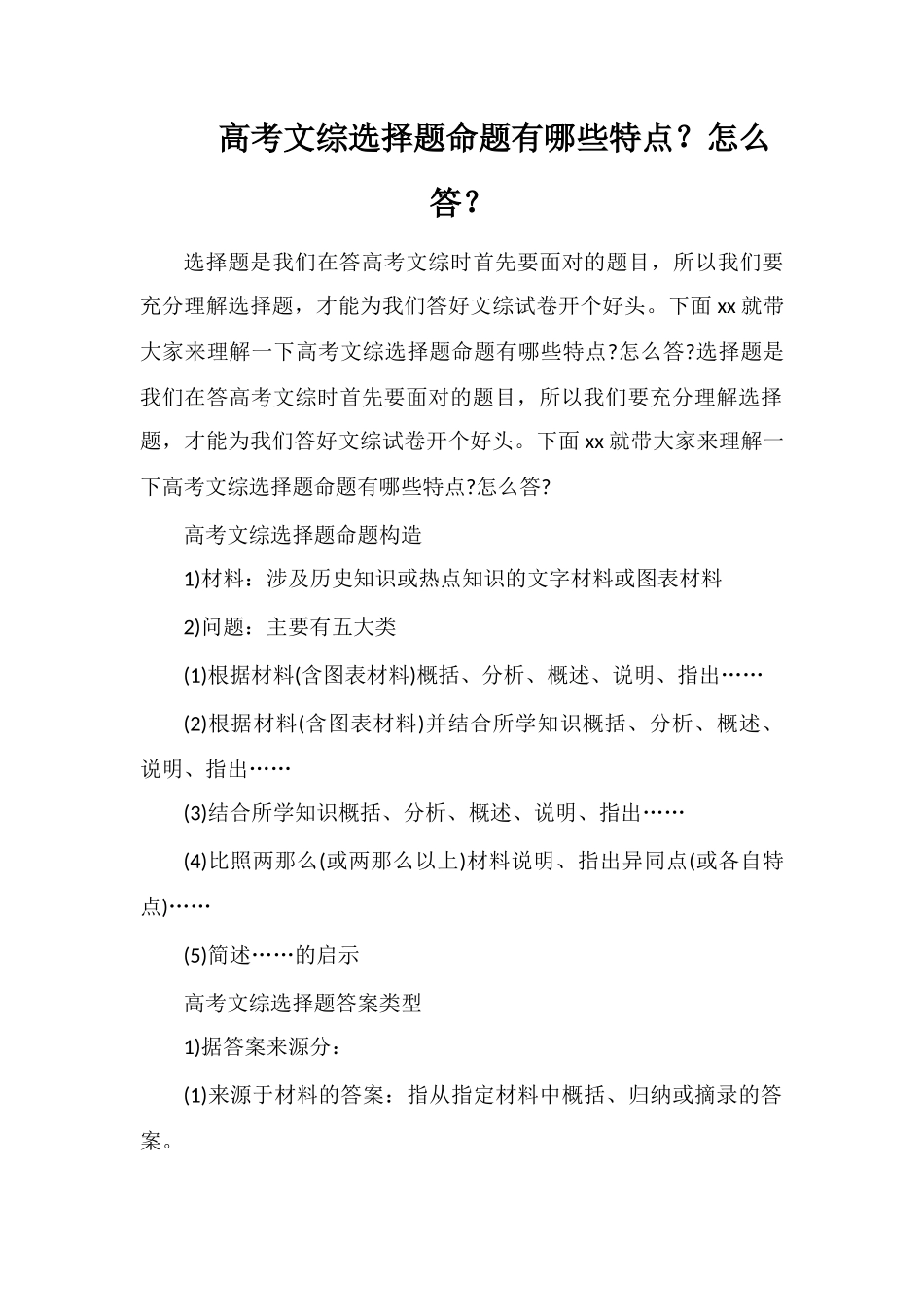 高考文综选择题命题有哪些特点？怎么答？

选择题是我们在答高考文综时首先要面对的题目，所以我们要充分理解选择题，才能为我们答好文综试卷开个好头。下面xx就带大家来理解一下高考文综选择题命题有哪些特点?怎么答?选择题是我们在答高考文综时首先要面对的题目，所以我们要充分理解选择题，才能为我们答好文综试卷开个好头。下面xx就带大家来理解一下高考文综选择题命题有哪些特点?怎么答?

高考文综选择题命题构造

1)材料：涉及历史知识或热点知识的文字材料或图表材料

2)问题：主要有五大类

(1)根据材料(含图表材料)概括、分析、概述、说明、指出……

(2)根据材料(含图表材料)并结合所学知识概括、分析、概述、说明、指出……

(3)结合所学知识概括、分析、概述、说明、指出……

(4)比照两那么(或两那么以上)材料说明、指出异同点(或各自特点)……

(5)简述……的启示

高考文综选择题答案类型

1)据答案来源分：

(1)来源于材料的答案：指从指定材料中概括、归纳或摘录的答案。